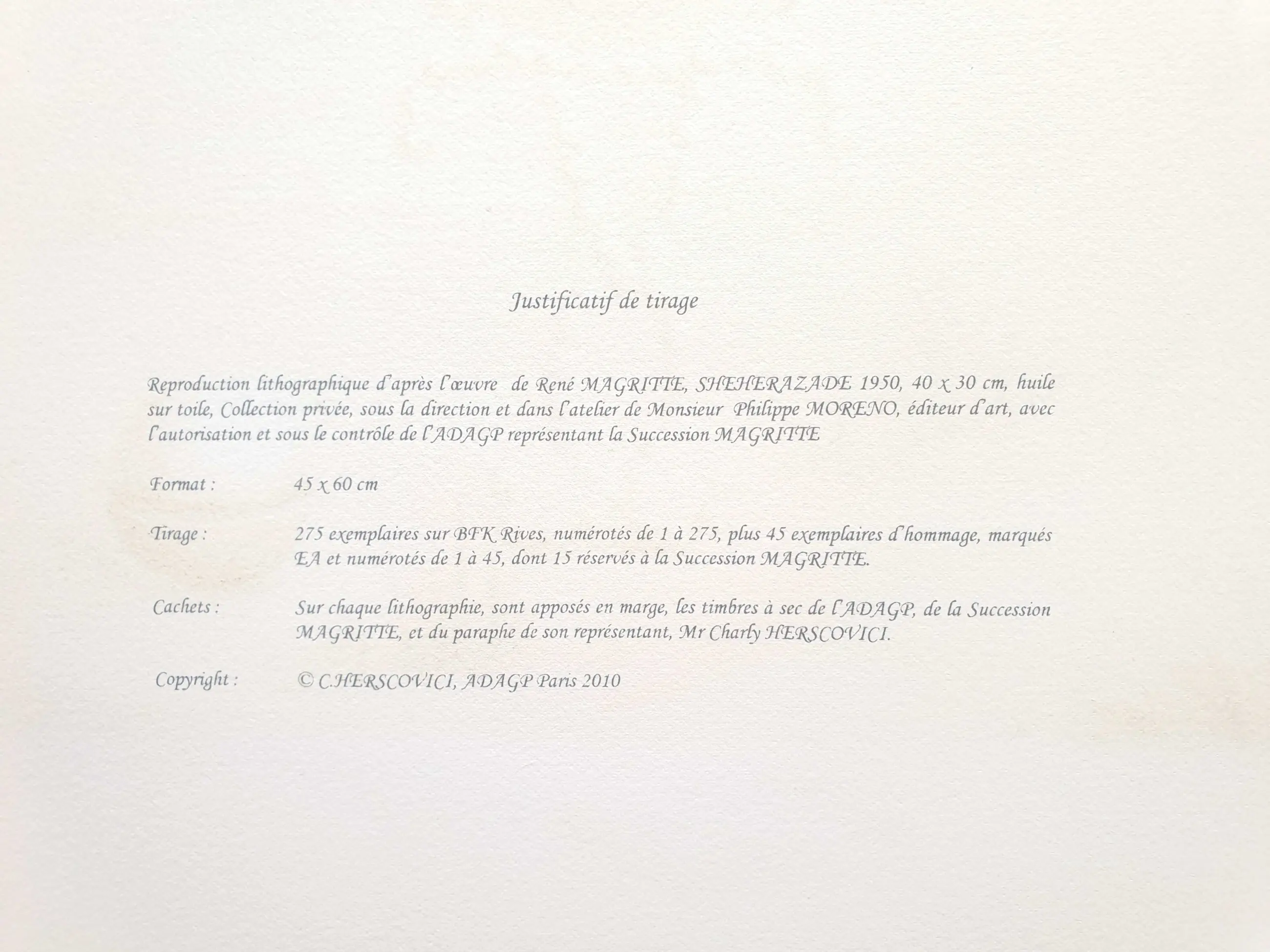 Justificatif de tirage

Reproduction lithographique d'après l'œuvre de René MAGRITTE, SHEHERAZADE 1950, 40 x 30 cm, huile sur toile, Collection privée, sous la direction et dans l'atelier de Monsieur Philippe MORENO, éditeur d'art, avec l'autorisation et sous le contrôle de l'ADAGP représentant la Succession MAGRITTE

Format : 45 x 60 cm

Tirage : 275 exemplaires sur BFK Rives, numérotés de 1 à 275, plus 45 exemplaires d'hommage, marqués EA et numérotés de 1 à 45, dont 15 réservés à la Succession MAGRITTE.

Cachets : Sur chaque lithographie, sont apposés en marge, les timbres à sec de l'ADAGP, de la Succession MAGRITTE, et du paraphe de son représentant, Mr Charly HERSCOVICI.

Copyright : © C.HERSCOVICI, ADAGP Paris 2010